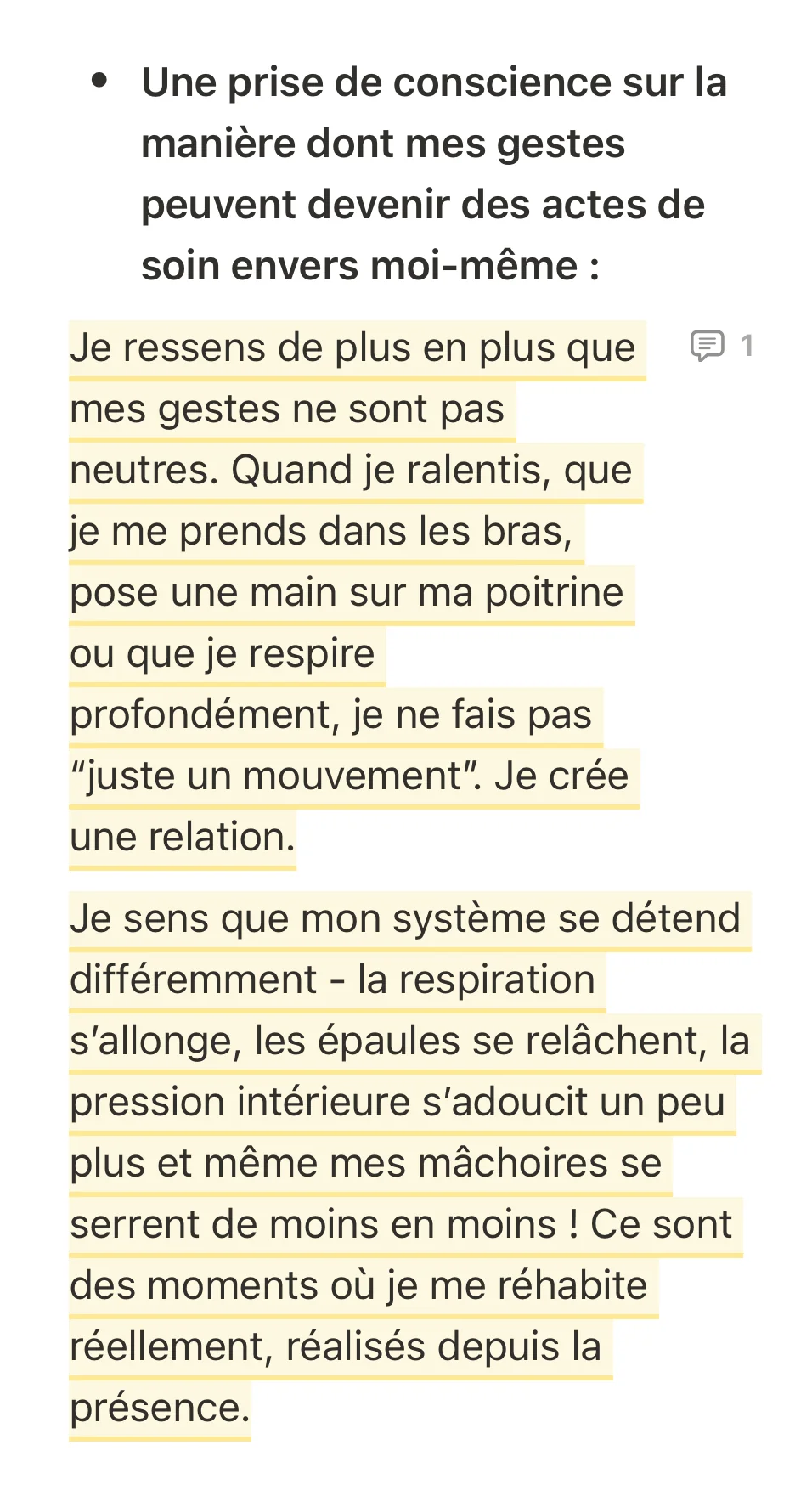 • Une prise de conscience sur la manière dont mes gestes peuvent devenir des actes de soin envers moi-même :

Je ressens de plus en plus que mes gestes ne sont pas neutres. Quand je ralentis, que je me prends dans les bras, pose une main sur ma poitrine ou que je respire profondément, je ne fais pas “juste un mouvement”. Je crée une relation.

1

Je sens que mon système se détend différemment - la respiration s’allonge, les épaules se relâchent, la pression intérieure s’adoucit un peu plus et même mes mâchoires se serrent de moins en moins ! Ce sont des moments où je me réhabite réellement, réalisés depuis la présence.